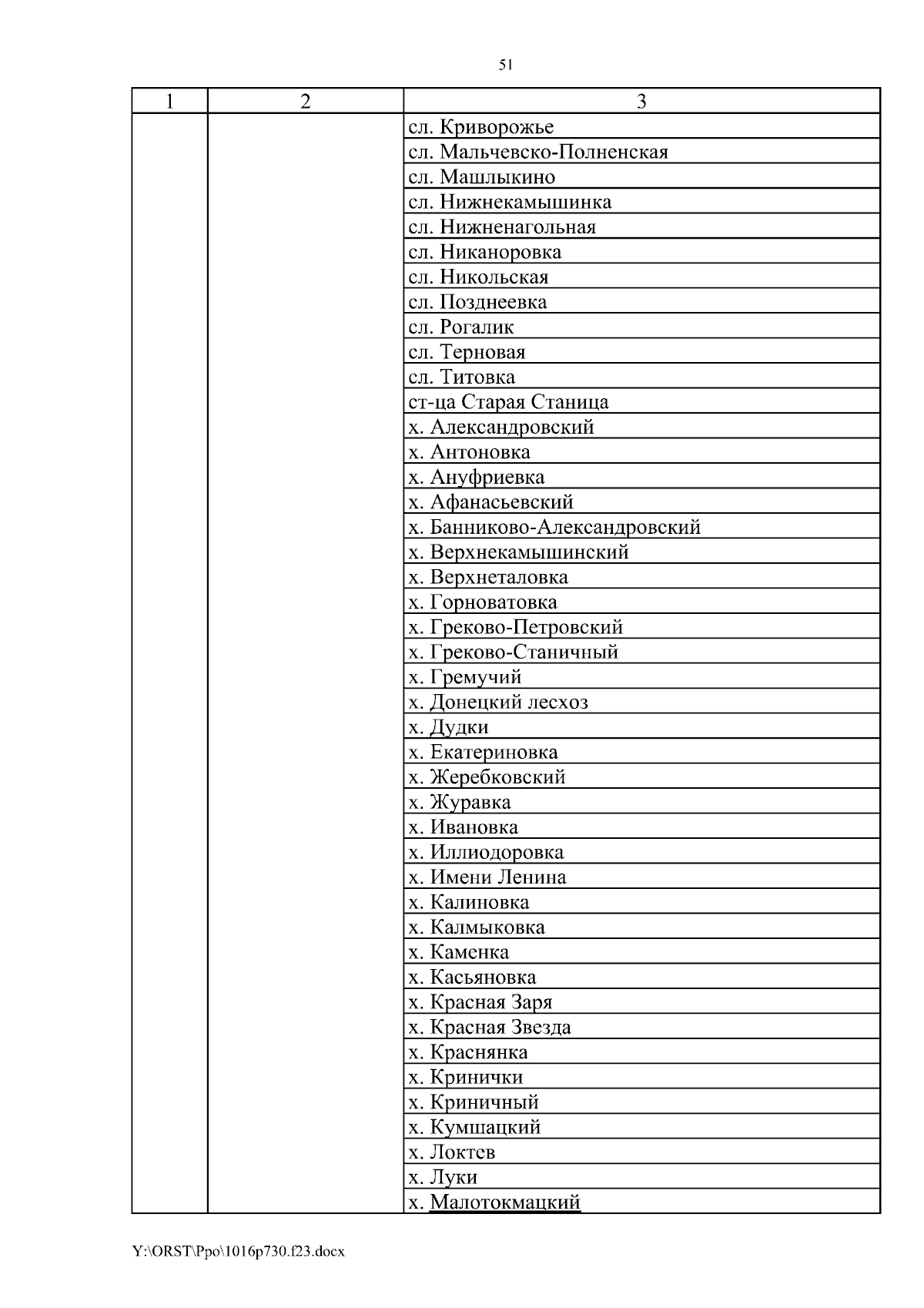 51

| 1 | 2 | 3 |
|---|---|---|
| | | сл. Криворожье |
| | | сл. Мальчевско-Полненская |
| | | сл. Машлыкино |
| | | сл. Нижнекамышинка |
| | | сл. Нижненагольная |
| | | сл. Никаноровка |
| | | сл. Никольская |
| | | сл. Позднеевка |
| | | сл. Рогалик |
| | | сл. Терновая |
| | | сл. Титовка |
| | | ст-ца Старая Станица |
| | | х. Александровский |
| | | х. Антоновка |
| | | х. Ануфриевка |
| | | х. Афанасьевский |
| | | х. Банниково-Александровский |
| | | х. Верхнекамышинский |
| | | х. Верхнеталовка |
| | | х. Горноватовка |
| | | х. Греково-Петровский |
| | | х. Греково-Станичный |
| | | х. Гремучий |
| | | х. Донецкий лесхоз |
| | | х. Дудки |
| | | х. Екатериновка |
| | | х. Жеребковский |
| | | х. Журавка |
| | | х. Ивановка |
| | | х. Иллиодоровка |
| | | х. Имени Ленина |
| | | х. Калиновка |
| | | х. Калмыковка |
| | | х. Каменка |
| | | х. Касьяновка |
| | | х. Красная Заря |
| | | х. Красная Звезда |
| | | х. Краснянка |
| | | х. Кринички |
| | | х. Криничный |
| | | х. Кумшацкий |
| | | х. Локтев |
| | | х. Луки |
| | | х. Малотокмацкий |

Y:\ORST\Ppo\1016p730.f23.docx